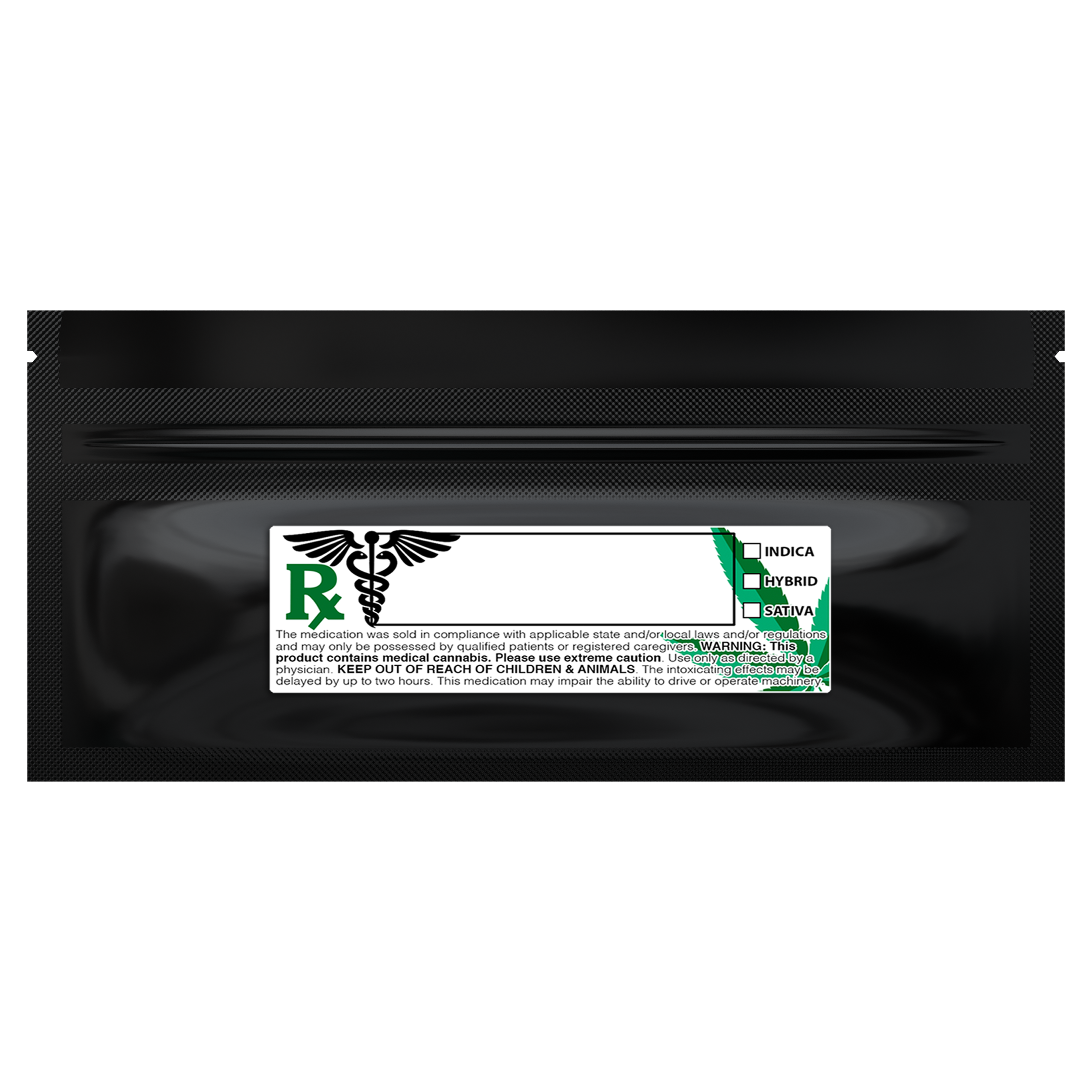 Rx

INDICA
HYBRID
SATIVA

The medication was sold in compliance with applicable state and/or local laws and/or regulations and may only be possessed by qualified patients or registered caregivers. WARNING: This product contains medical cannabis. Please use extreme caution. Use only as directed by a physician. KEEP OUT OF REACH OF CHILDREN & ANIMALS. The intoxicating effects may be delayed by up to two hours. This medication may impair the ability to drive or operate machinery.